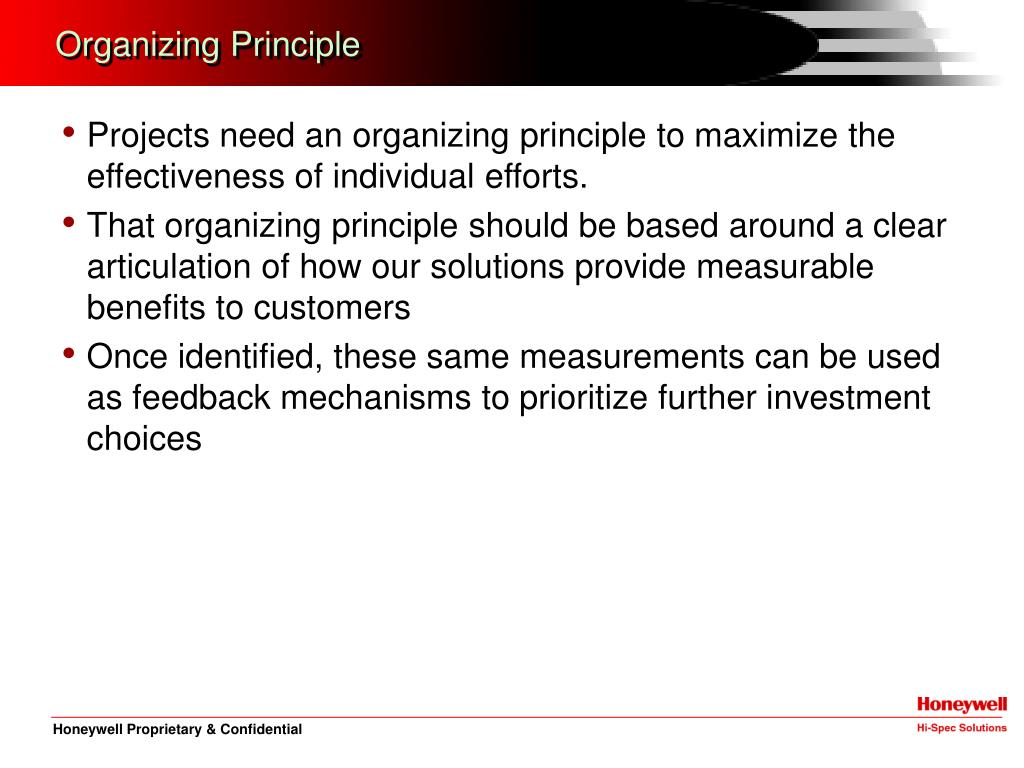 Organizing Principle

• Projects need an organizing principle to maximize the effectiveness of individual efforts.

• That organizing principle should be based around a clear articulation of how our solutions provide measurable benefits to customers

• Once identified, these same measurements can be used as feedback mechanisms to prioritize further investment choices

Honeywell Proprietary & Confidential

Honeywell
Hi-Spec Solutions